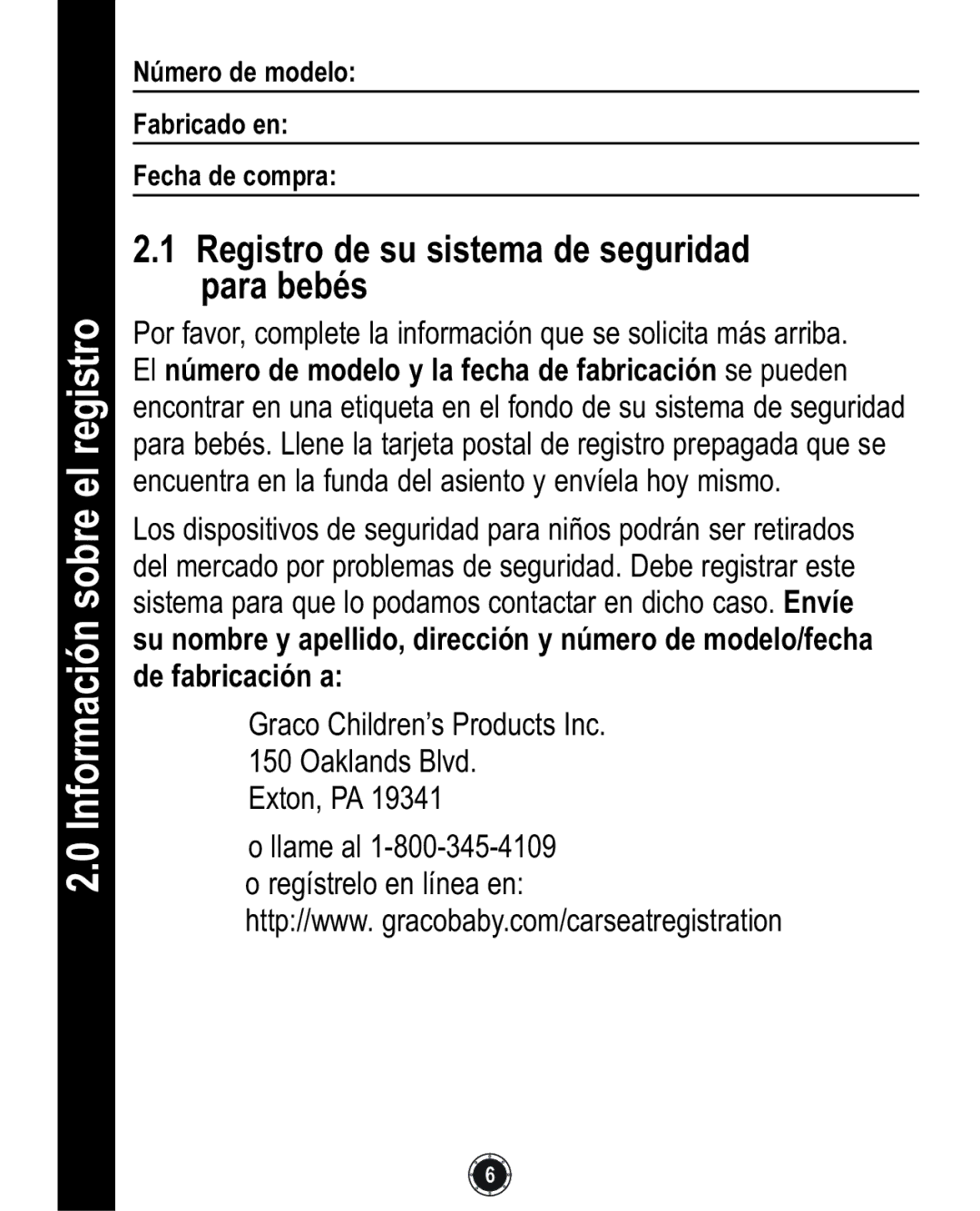 2.0 Información sobre el registro

Número de modelo:

Fabricado en:

Fecha de compra:

2.1 Registro de su sistema de seguridad para bebés

Por favor, complete la información que se solicita más arriba. El número de modelo y la fecha de fabricación se pueden encontrar en una etiqueta en el fondo de su sistema de seguridad para bebés. Llene la tarjeta postal de registro prepagada que se encuentra en la funda del asiento y envíela hoy mismo.

Los dispositivos de seguridad para niños podrán ser retirados del mercado por problemas de seguridad. Debe registrar este sistema para que lo podamos contactar en dicho caso. Envíe su nombre y apellido, dirección y número de modelo/fecha de fabricación a:

Graco Children's Products Inc.
150 Oaklands Blvd.
Exton, PA 19341

o llame al 1-800-345-4109
o regístrelo en línea en:
http://www. gracobaby.com/carseatregistration

6